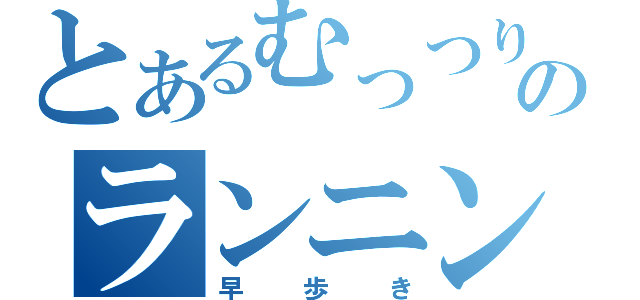 とあるむっつりの
ランニン
早歩き